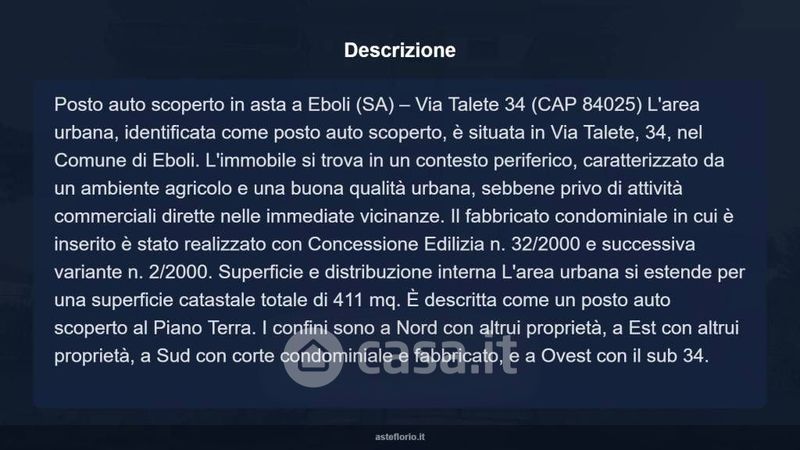 Descrizione

Posto auto scoperto in asta a Eboli (SA) – Via Talete 34 (CAP 84025) L'area urbana, identificata come posto auto scoperto, è situata in Via Talete, 34, nel Comune di Eboli. L'immobile si trova in un contesto periferico, caratterizzato da un ambiente agricolo e una buona qualità urbana, sebbene privo di attività commerciali dirette nelle immediate vicinanze. Il fabbricato condominiale in cui è inserito è stato realizzato con Concessione Edilizia n. 32/2000 e successiva variante n. 2/2000. Superficie e distribuzione interna L'area urbana si estende per una superficie catastale totale di 411 mq. È descritta come un posto auto scoperto al Piano Terra. I confini sono a Nord con altrui proprietà, a Est con altrui proprietà, a Sud con corte condominiale e fabbricato, e a Ovest con il sub 34.

asteflorio.it

casa.it